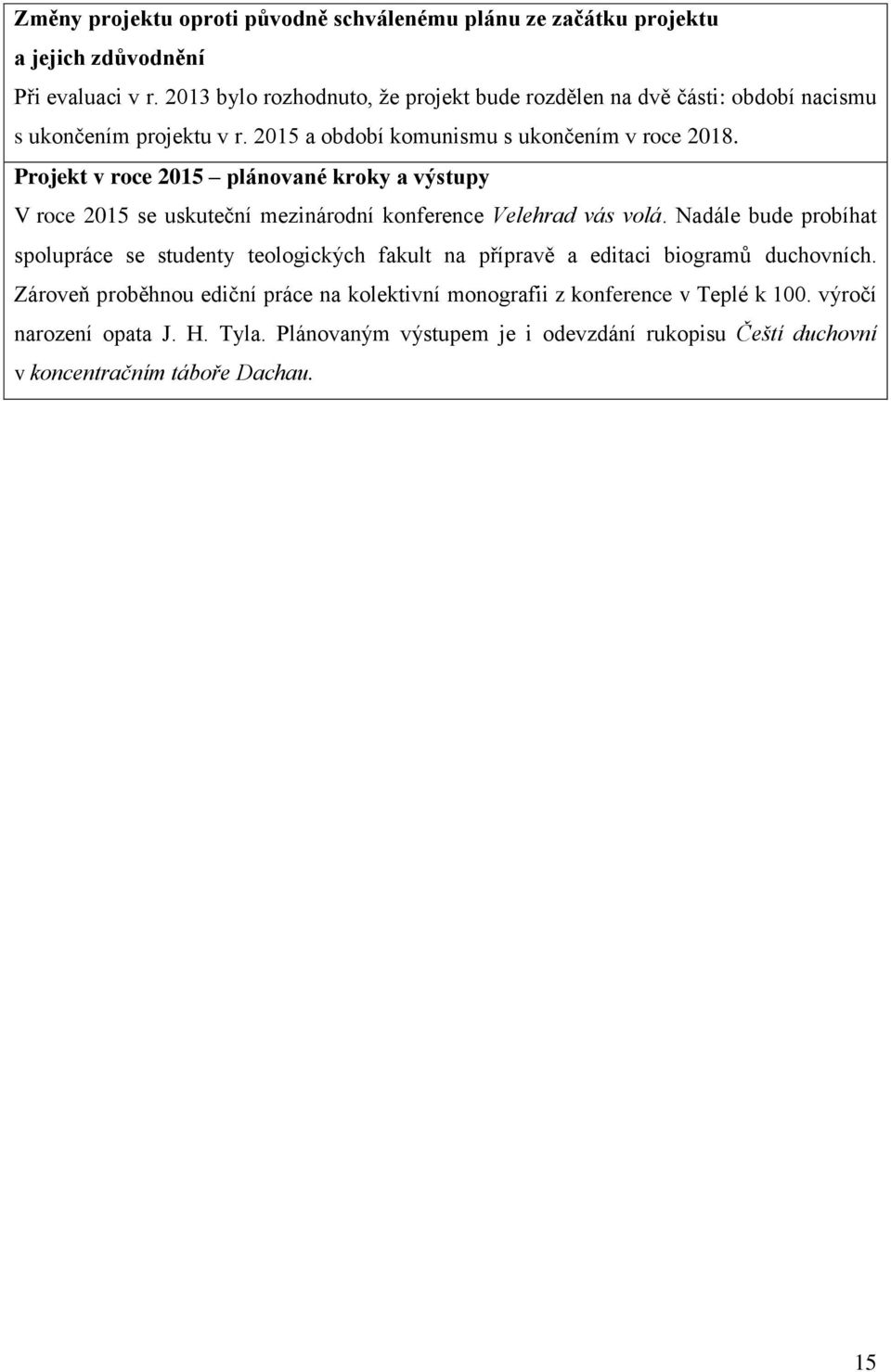 Změny projektu oproti původně schválenému plánu ze začátku projektu a jejich zdůvodnění

Při evaluaci v r. 2013 bylo rozhodnuto, že projekt bude rozdělen na dvě části: období nacismu s ukončením projektu v r. 2015 a období komunismu s ukončením v roce 2018.

Projekt v roce 2015 – plánované kroky a výstupy

V roce 2015 se uskuteční mezinárodní konference Velehrad vás volá. Nadále bude probíhat spolupráce se studenty teologických fakult na přípravě a editaci biogramů duchovních. Zároveň proběhnou ediční práce na kolektivní monografii z konference v Teplé k 100. výročí narození opata J. H. Tyla. Plánovaným výstupem je i odevzdání rukopisu Čeští duchovní v koncentračním táboře Dachau.

15